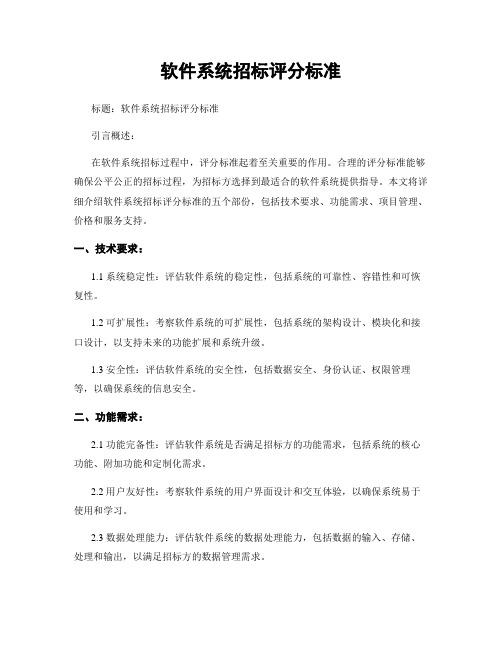 软件系统招标评分标准

标题：软件系统招标评分标准

引言概述：

在软件系统招标过程中，评分标准起着至关重要的作用。合理的评分标准能够确保公平公正的招标过程，为招标方选择到最适合的软件系统提供指导。本文将详细介绍软件系统招标评分标准的五个部份，包括技术要求、功能需求、项目管理、价格和服务支持。

一、技术要求：

1.1 系统稳定性：评估软件系统的稳定性，包括系统的可靠性、容错性和可恢复性。

1.2 可扩展性：考察软件系统的可扩展性，包括系统的架构设计、模块化和接口设计，以支持未来的功能扩展和系统升级。

1.3 安全性：评估软件系统的安全性，包括数据安全、身份认证、权限管理等，以确保系统的信息安全。

二、功能需求：

2.1 功能完备性：评估软件系统是否满足招标方的功能需求，包括系统的核心功能、附加功能和定制化需求。

2.2 用户友好性：考察软件系统的用户界面设计和交互体验，以确保系统易于使用和学习。

2.3 数据处理能力：评估软件系统的数据处理能力，包括数据的输入、存储、处理和输出，以满足招标方的数据管理需求。